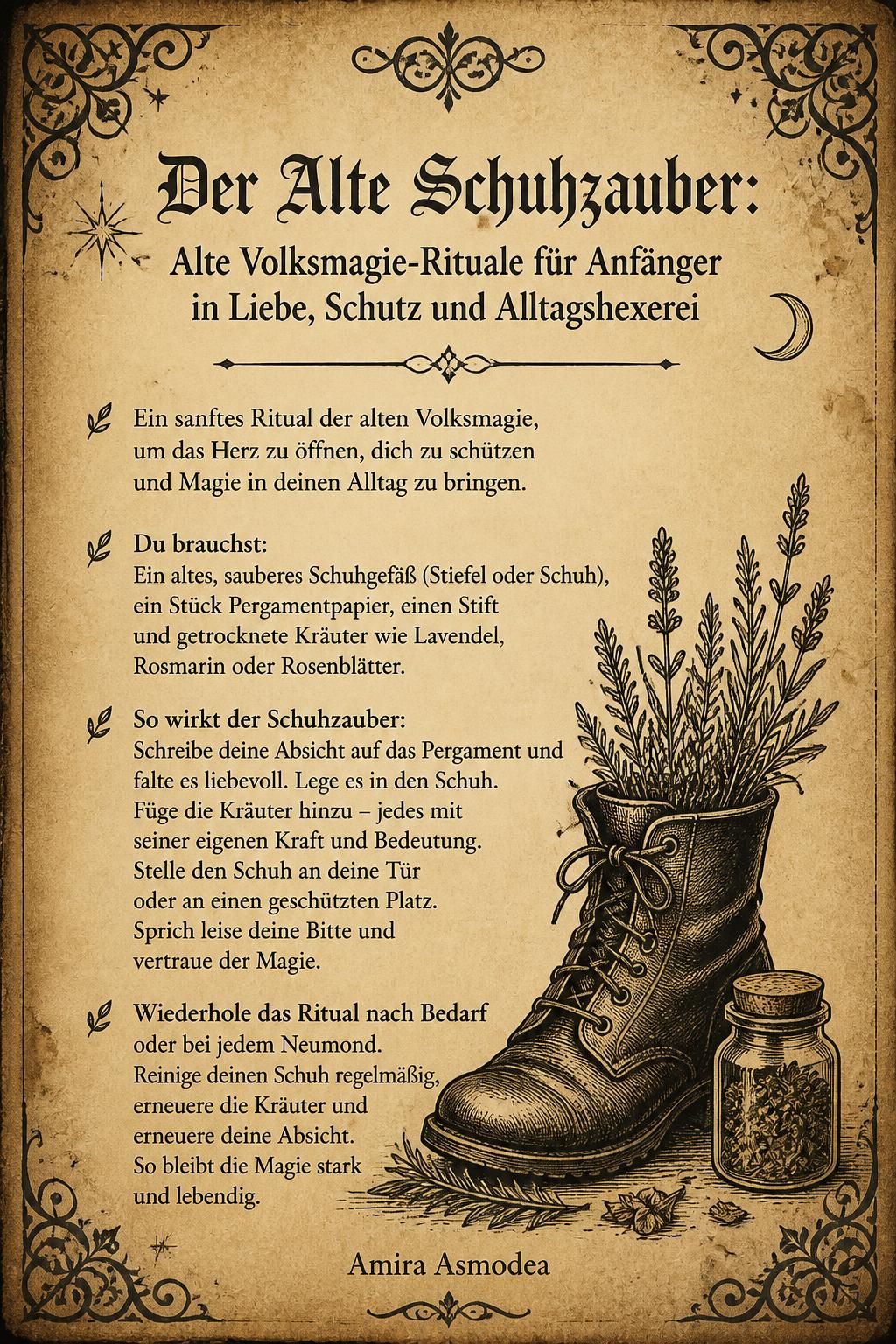 Der Alte Schuhzauber:

Alte Volksmagie-Rituale für Anfänger in Liebe, Schutz und Alltagshexerei

Ein sanftes Ritual der alten Volksmagie, um das Herz zu öffnen, dich zu schützen und Magie in deinen Alltag zu bringen.

Du brauchst:
Ein altes, sauberes Schuhgefäß (Stiefel oder Schuh), ein Stück Pergamentpapier, einen Stift und getrocknete Kräuter wie Lavendel, Rosmarin oder Rosenblätter.

So wirkt der Schuhzauber:
Schreibe deine Absicht auf das Pergament und falte es liebevoll. Lege es in den Schuh. Füge die Kräuter hinzu – jedes mit seiner eigenen Kraft und Bedeutung. Stelle den Schuh an deine Tür oder an einen geschützten Platz. Sprich leise deine Bitte und vertraue der Magie.

Wiederhole das Ritual nach Bedarf oder bei jedem Neumond. Reinige deinen Schuh regelmäßig, erneuere die Kräuter und erneuere deine Absicht. So bleibt die Magie stark und lebendig.

Amira Asmodea